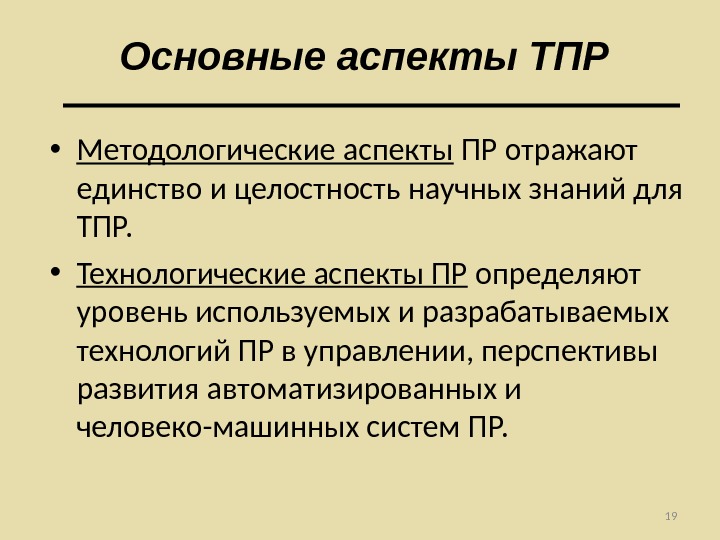 Основные аспекты ТПР

• Методологические аспекты ПР отражают единство и целостность научных знаний для ТПР.

• Технологические аспекты ПР определяют уровень используемых и разрабатываемых технологий ПР в управлении, перспективы развития автоматизированных и человеко-машинных систем ПР.

19